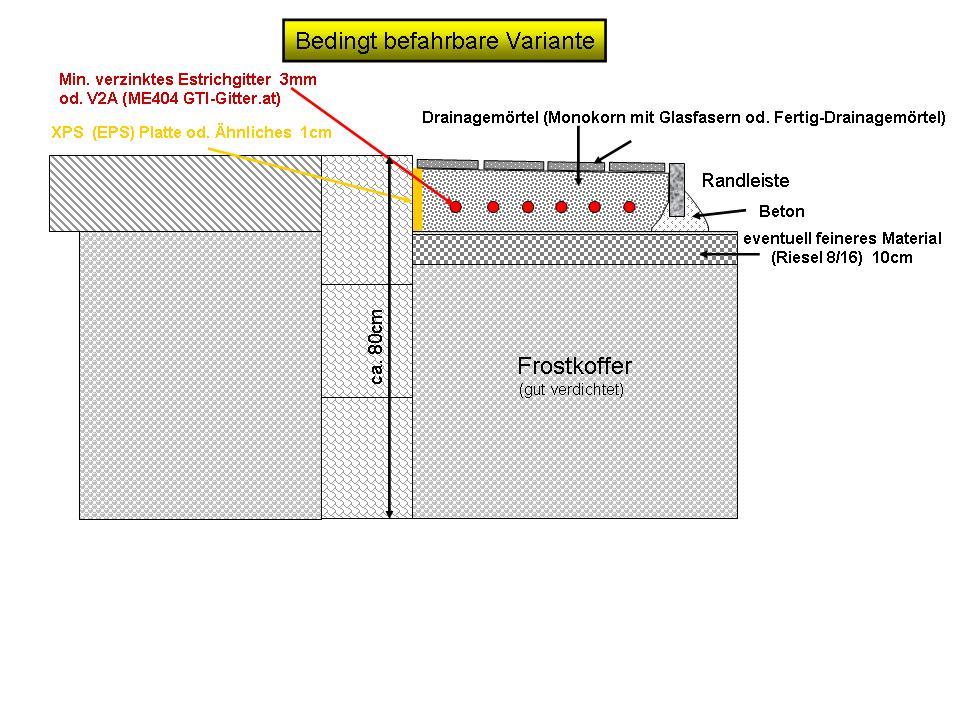 Bedingt befahrbare Variante

Min. verzinktes Estrichgitter 3mm od. V2A (ME404 GTI-Gitter.at)

XPS (EPS) Platte od. Ähnliches 1cm

Drainagemörtel (Monokorn mit Glasfasern od. Fertig-Drainagemörtel)

Randleiste

Beton

eventuell feineres Material (Riesel 8/16) 10cm

ca. 80cm

Frostkoffer
(gut verdichtet)